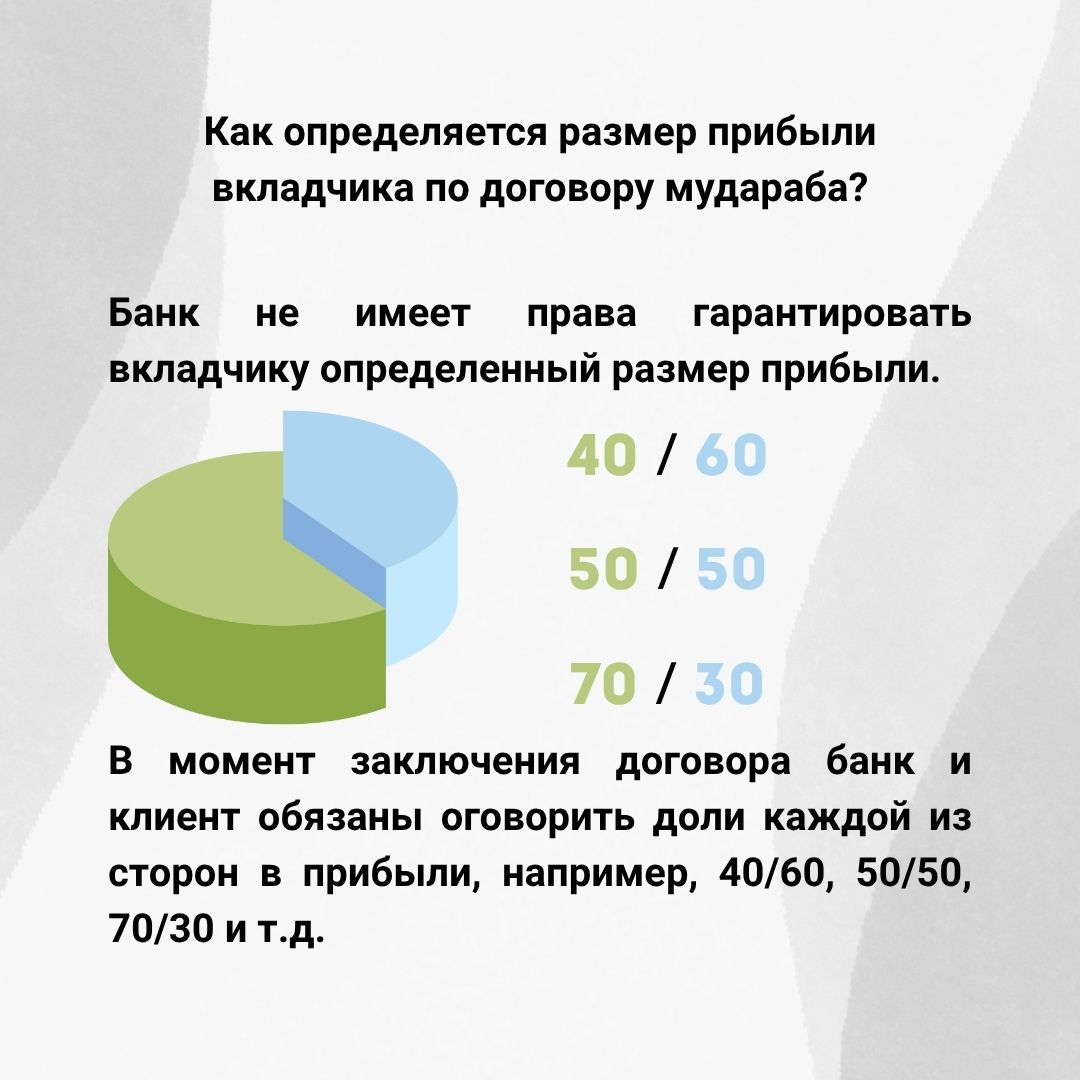 Как определяется размер прибыли вкладчика по договору мудараба?

Банк не имеет права гарантировать вкладчику определенный размер прибыли.

40 / 60

50 / 50

70 / 30

В момент заключения договора банк и клиент обязаны оговорить доли каждой из сторон в прибыли, например, 40/60, 50/50, 70/30 и т.д.